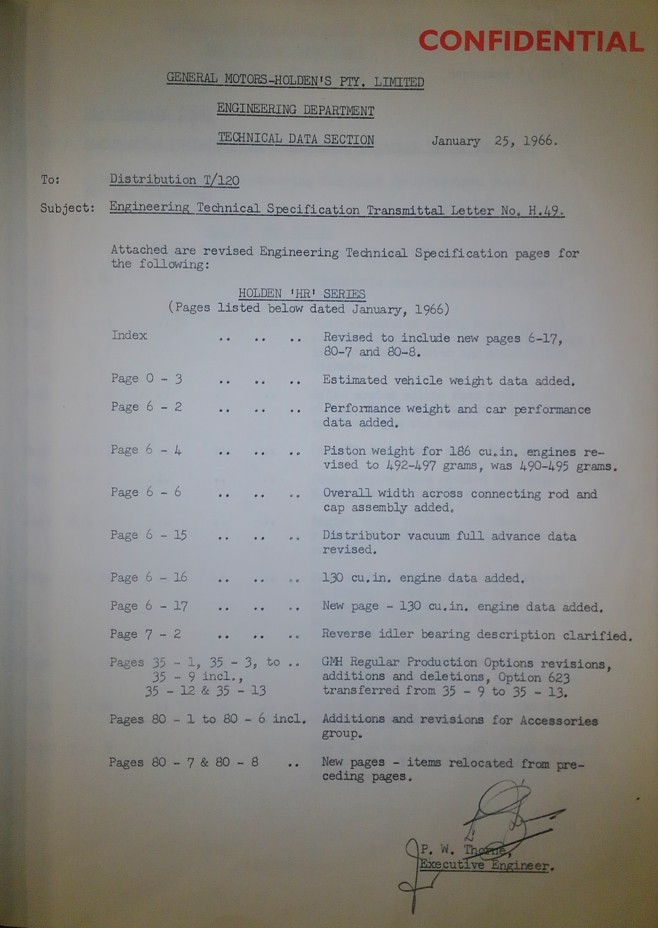 CONFIDENTIAL

GENERAL MOTORS-HOLDEN'S PTY. LIMITED

ENGINEERING DEPARTMENT

TECHNICAL DATA SECTION January 25, 1966.

To: Distribution T/120

Subject: Engineering Technical Specification Transmittal Letter No. H.49.

Attached are revised Engineering Technical Specification pages for the following:

HOLDEN 'HR' SERIES
(Pages listed below dated January, 1966)

Index .. .. .. Revised to include new pages 6-17, 80-7 and 80-8.

Page 0 - 3 .. .. .. Estimated vehicle weight data added.

Page 6 - 2 .. .. .. Performance weight and car performance data added.

Page 6 - 4 .. .. .. Piston weight for 186 cu.in. engines revised to 492-497 grams, was 490-495 grams.

Page 6 - 6 .. .. .. Overall width across connecting rod and cap assembly added.

Page 6 - 15 .. .. .. Distributor vacuum full advance data revised.

Page 6 - 16 .. .. .. 130 cu.in. engine data added.

Page 6 - 17 .. .. .. New page - 130 cu.in. engine data added.

Page 7 - 2 .. .. .. Reverse idler bearing description clarified.

Pages 35 - 1, 35 - 3, to .. 35 - 9 incl., 35 - 12 & 35 - 13 GMH Regular Production Options revisions, additions and deletions, Option 623 transferred from 35 - 9 to 35 - 13.

Pages 80 - 1 to 80 - 6 incl. Additions and revisions for Accessories group.

Pages 80 - 7 & 80 - 8 .. New pages - items relocated from preceding pages.

P. W. Thorne,
Executive Engineer.